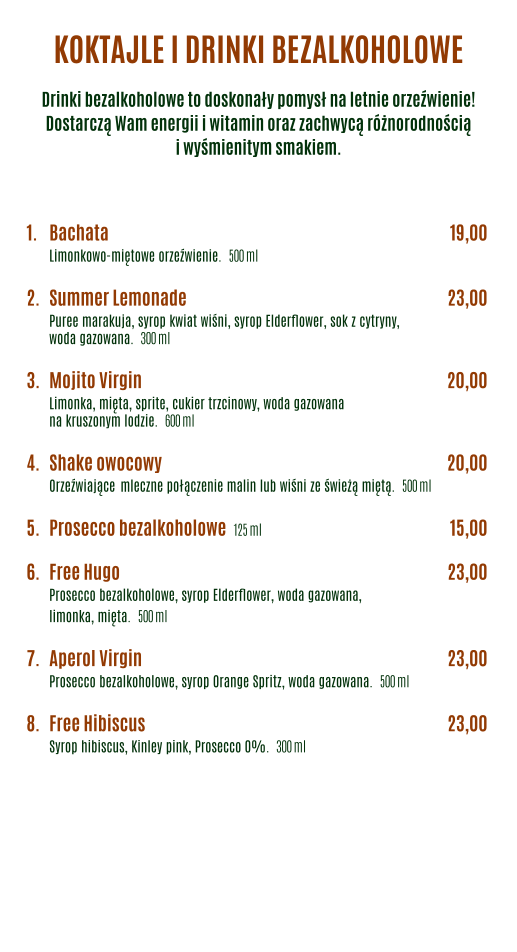 KOKTAJLE I DRINKI BEZALKOHOLOWE

Drinki bezalkoholowe to doskonały pomysł na letnie orzeźwienie! Dostarczą Wam energii i witamin oraz zachwycą różnorodnością i wyśmienitym smakiem.

1. Bachata 19,00
Limonkowo-miętowe orzeźwienie. 500 ml

2. Summer Lemonade 23,00
Puree marakuja, syrop kwiat wiśni, syrop Elderflower, sok z cytryny, woda gazowana. 300 ml

3. Mojito Virgin 20,00
Limonka, mięta, sprite, cukier trzcinowy, woda gazowana na kruszonym lodzie. 600 ml

4. Shake owocowy 20,00
Orzeźwiające mleczne połączenie malin lub wiśni ze świeżą miętą. 500 ml

5. Prosecco bezalkoholowe 125 ml 15,00

6. Free Hugo 23,00
Prosecco bezalkoholowe, syrop Elderflower, woda gazowana, limonka, mięta. 500 ml

7. Aperol Virgin 23,00
Prosecco bezalkoholowe, syrop Orange Spritz, woda gazowana. 500 ml

8. Free Hibiscus 23,00
Syrop hibiscus, Kinley pink, Prosecco 0%. 300 ml